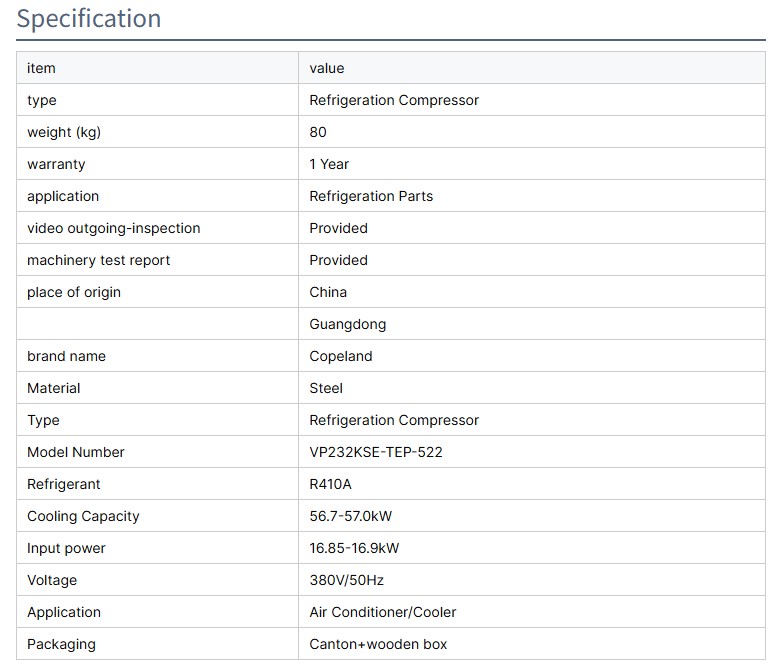 Specification

| item | value |
|---|---|
| type | Refrigeration Compressor |
| weight (kg) | 80 |
| warranty | 1 Year |
| application | Refrigeration Parts |
| video outgoing-inspection | Provided |
| machinery test report | Provided |
| place of origin | China |
|  | Guangdong |
| brand name | Copeland |
| Material | Steel |
| Type | Refrigeration Compressor |
| Model Number | VP232KSE-TEP-522 |
| Refrigerant | R410A |
| Cooling Capacity | 56.7-57.0kW |
| Input power | 16.85-16.9kW |
| Voltage | 380V/50Hz |
| Application | Air Conditioner/Cooler |
| Packaging | Canton+wooden box |